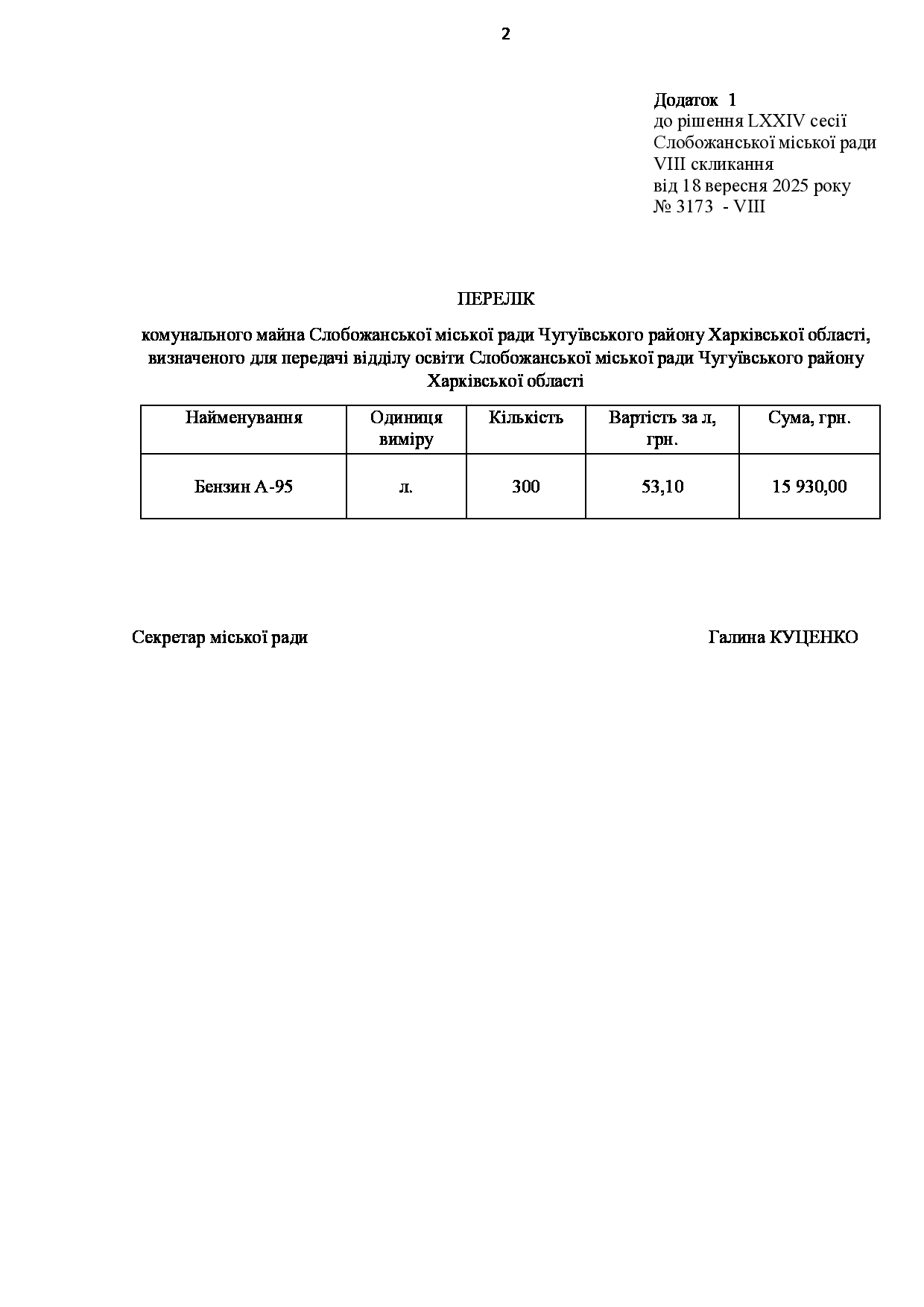 2

Додаток 1
до рішення LXXIV сесії
Слобожанської міської ради
VIII скликання
від 18 вересня 2025 року
№ 3173 - VIII

ПЕРЕЛІК

комунального майна Слобожанської міської ради Чугуївського району Харківської області, визначеного для передачі відділу освіти Слобожанської міської ради Чугуївського району Харківської області

| Найменування | Одиниця виміру | Кількість | Вартість за л, грн. | Сума, грн. |
|---|---|---|---|---|
| Бензин А-95 | л. | 300 | 53,10 | 15 930,00 |

Секретар міської ради Галина КУЦЕНКО